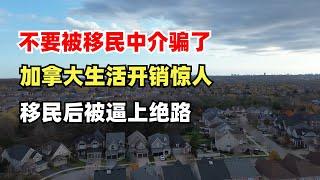 不要被移民中介骗了

加拿大生活开销惊人

移民后被逼上绝路